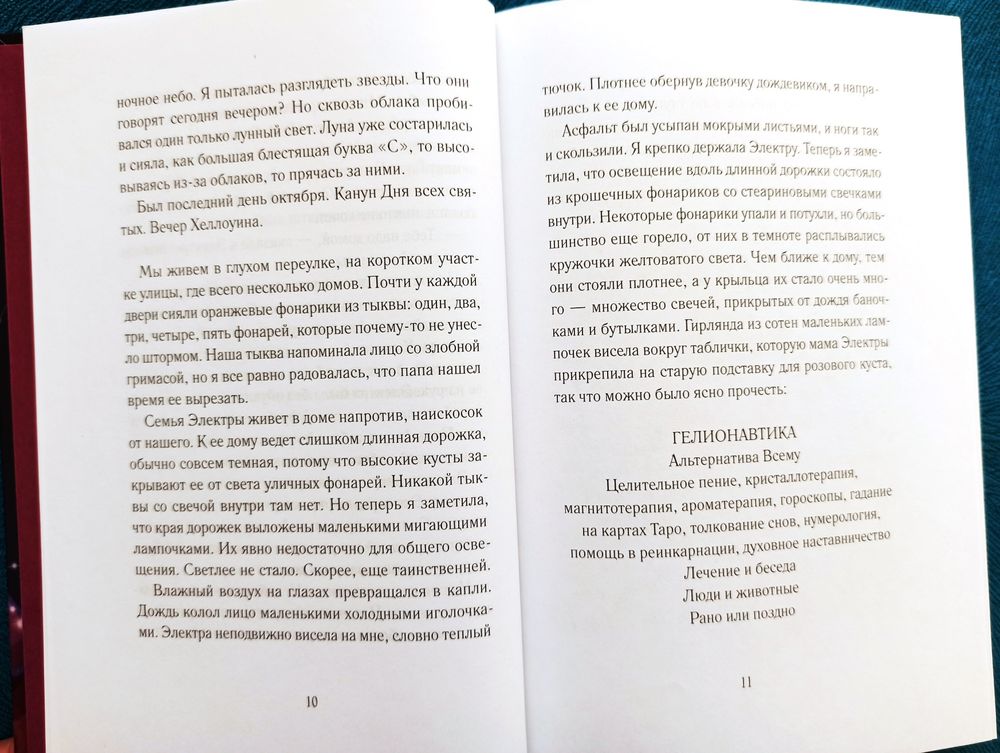 ночное небо. Я пыталась разглядеть звезды. Что они говорят сегодня вечером? Но сквозь облака пробивался один только лунный свет. Луна уже состарилась и сияла, как большая блестящая буква «С», то высовываясь из-за облаков, то прячась за ними.

Был последний день октября. Канун Дня всех святых. Вечер Хеллоуина.

Мы живем в глухом переулке, на коротком участке улицы, где всего несколько домов. Почти у каждой двери сияли оранжевые фонарики из тыквы: один, два, три, четыре, пять фонарей, которые почему-то не унесло штормом. Наша тыква напоминала лицо со злобной гримасой, но я все равно радовалась, что папа нашел время ее вырезать.

Семья Электры живет в доме напротив, наискосок от нашего. К ее дому ведет слишком длинная дорожка, обычно совсем темная, потому что высокие кусты закрывают ее от света уличных фонарей. Никакой тыквы со свечой внутри там нет. Но теперь я заметила, что края дорожек выложены маленькими мигающими лампочками. Их явно недостаточно для общего освещения. Светлее не стало. Скорее, еще таинственней.

Влажный воздух на глазах превращался в капли. Дождь колол лицо маленькими холодными иголочками. Электра неподвижно висела на мне, словно теплый

10

тючок. Плотнее обернув девочку дождевиком, я направилась к ее дому.

Асфальт был усыпан мокрыми листьями, и ноги так и скользили. Я крепко держала Электру. Теперь я заметила, что освещение вдоль длинной дорожки состояло из крошечных фонариков со стеариновыми свечками внутри. Некоторые фонарики упали и потухли, но большинство еще горело, от них в темноте расплывались кружочки желтоватого света. Чем ближе к дому, тем они стояли плотнее, а у крыльца их стало очень много — множество свечей, прикрытых от дождя баночками и бутылками. Гирлянда из сотен маленьких лампочек висела вокруг таблички, которую мама Электры прикрепила на старую подставку для розового куста, так что можно было ясно прочесть:

ГЕЛИОНАВТИКА
Альтернатива Всему
Целительное пение, кристаллотерапия, магнитотерапия, ароматерапия, гороскопы, гадание на картах Таро, толкование снов, нумерология, помощь в реинкарнации, духовное наставничество
Лечение и беседа
Люди и животные
Рано или поздно

11